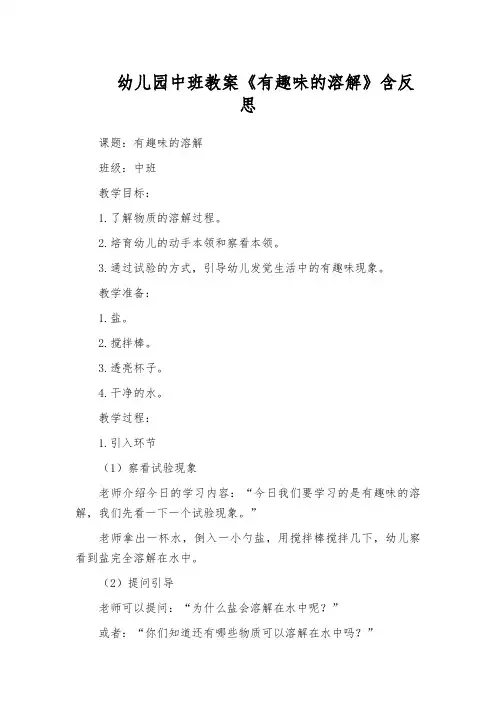 幼儿园中班教案《有趣味的溶解》含反思

课题：有趣味的溶解

班级：中班

教学目标：

1. 了解物质的溶解过程。

2. 培育幼儿的动手本领和察看本领。

3. 通过试验的方式，引导幼儿发觉生活中的有趣味现象。

教学准备：

1. 盐。

2. 搅拌棒。

3. 透亮杯子。

4. 干净的水。

教学过程：

1. 引入环节

（1）察看试验现象

老师介绍今日的学习内容：“今日我们要学习的是有趣味的溶解，我们先看一下一个试验现象。”

老师拿出一杯水，倒入一小勺盐，用搅拌棒搅拌几下，幼儿察看到盐完全溶解在水中。

（2）提问引导

老师可以提问：“为什么盐会溶解在水中呢？”

或者：“你们知道还有哪些物质可以溶解在水中吗？”